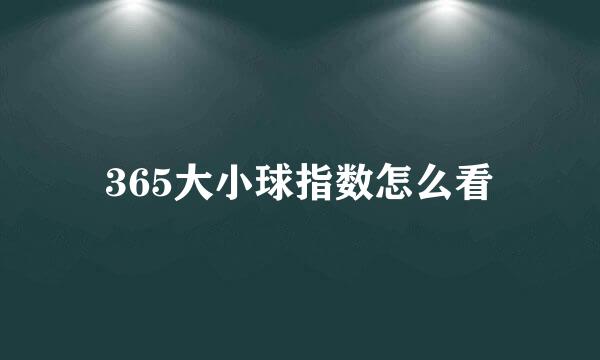 365大小球指数怎么看